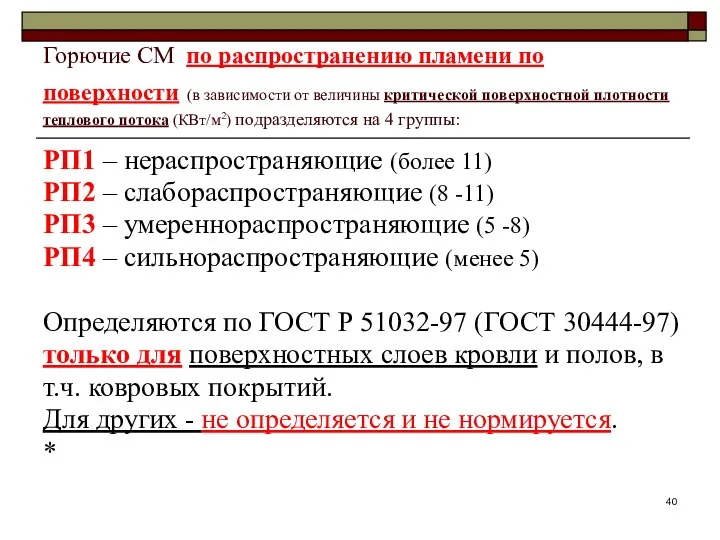 Горючие СМ по распространению пламени по поверхности (в зависимости от величины критической поверхностной плотности теплового потока (КВт/м$^2$) подразделяются на 4 группы:

РП1 – нераспространяющие (более 11)
РП2 – слабораспространяющие (8 -11)
РП3 – умереннораспространяющие (5 -8)
РП4 – сильнораспространяющие (менее 5)

Определяются по ГОСТ Р 51032-97 (ГОСТ 30444-97) только для поверхностных слоев кровли и полов, в т.ч. ковровых покрытий.
Для других - не определяется и не нормируется.
*

40